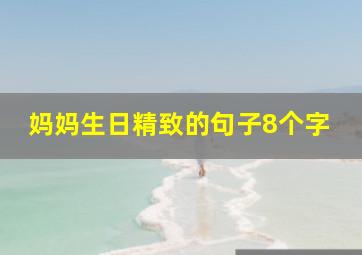 妈妈生日精致的句子8个字